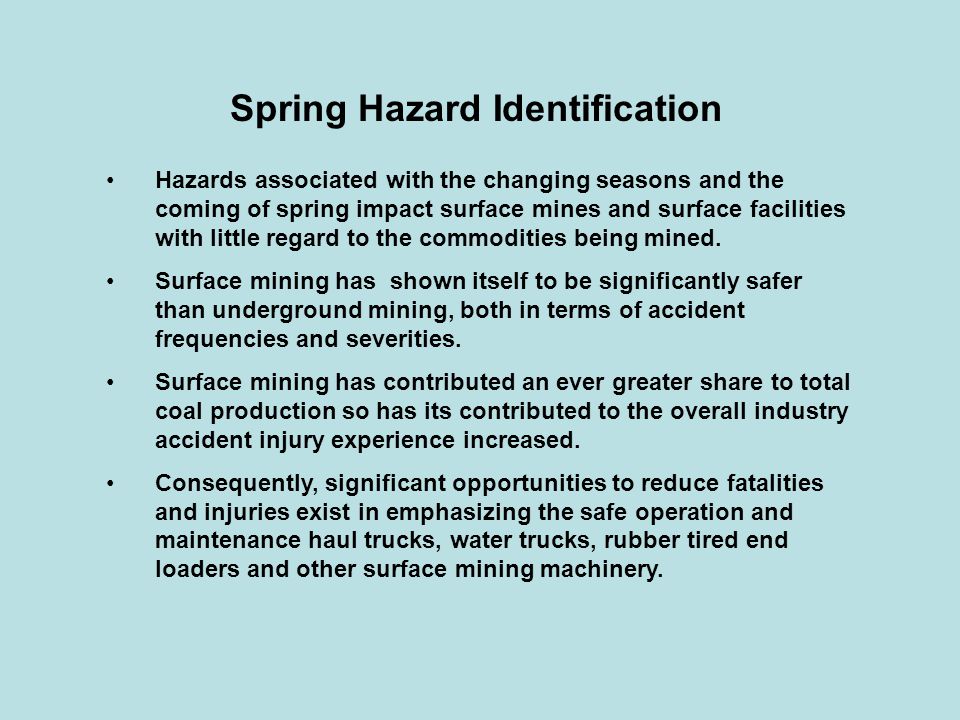 Spring Hazard Identification

• Hazards associated with the changing seasons and the coming of spring impact surface mines and surface facilities with little regard to the commodities being mined.

• Surface mining has shown itself to be significantly safer than underground mining, both in terms of accident frequencies and severities.

• Surface mining has contributed an ever greater share to total coal production so has its contributed to the overall industry accident injury experience increased.

• Consequently, significant opportunities to reduce fatalities and injuries exist in emphasizing the safe operation and maintenance haul trucks, water trucks, rubber tired end loaders and other surface mining machinery.